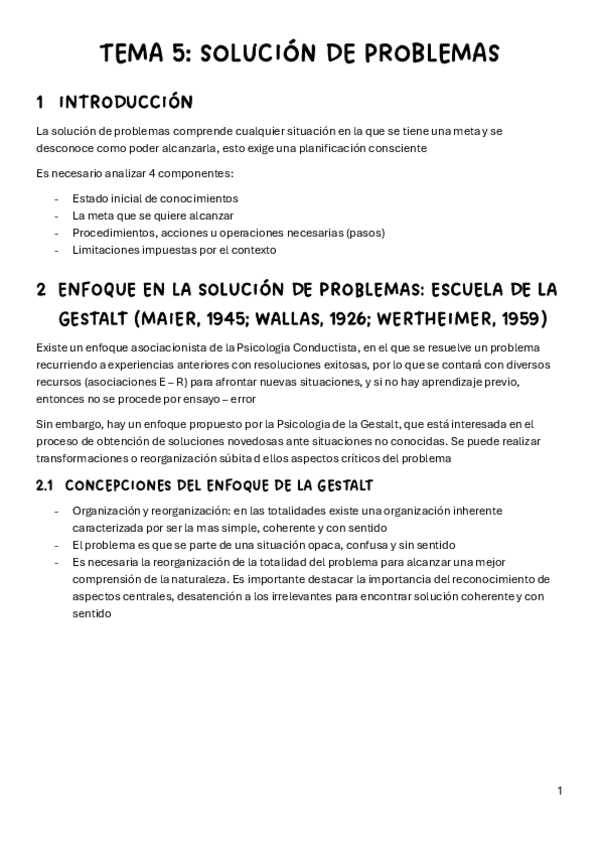 TEMA 5: SOLUCIÓN DE PROBLEMAS

1 INTRODUCCIÓN

La solución de problemas comprende cualquier situación en la que se tiene una meta y se desconoce como poder alcanzarla, esto exige una planificación consciente

Es necesario analizar 4 componentes:

- Estado inicial de conocimientos
- La meta que se quiere alcanzar
- Procedimientos, acciones u operaciones necesarias (pasos)
- Limitaciones impuestas por el contexto

2 ENFOQUE EN LA SOLUCIÓN DE PROBLEMAS: ESCUELA DE LA GESTALT (MAIER, 1945; WALLAS, 1926; WERTHEIMER, 1959)

Existe un enfoque asociacionista de la Psicología Conductista, en el que se resuelve un problema recurriendo a experiencias anteriores con resoluciones exitosas, por lo que se contará con diversos recursos (asociaciones E – R) para afrontar nuevas situaciones, y si no hay aprendizaje previo, entonces no se procede por ensayo – error

Sin embargo, hay un enfoque propuesto por la Psicología de la Gestalt, que está interesada en el proceso de obtención de soluciones novedosas ante situaciones no conocidas. Se puede realizar transformaciones o reorganización súbita d ellos aspectos críticos del problema

2.1 CONCEPCIONES DEL ENFOQUE DE LA GESTALT

- Organización y reorganización: en las totalidades existe una organización inherente caracterizada por ser la mas simple, coherente y con sentido
- El problema es que se parte de una situación opaca, confusa y sin sentido
- Es necesaria la reorganización de la totalidad del problema para alcanzar una mejor comprensión de la naturaleza. Es importante destacar la importancia del reconocimiento de aspectos centrales, desatención a los irrelevantes para encontrar solución coherente y con sentido

1